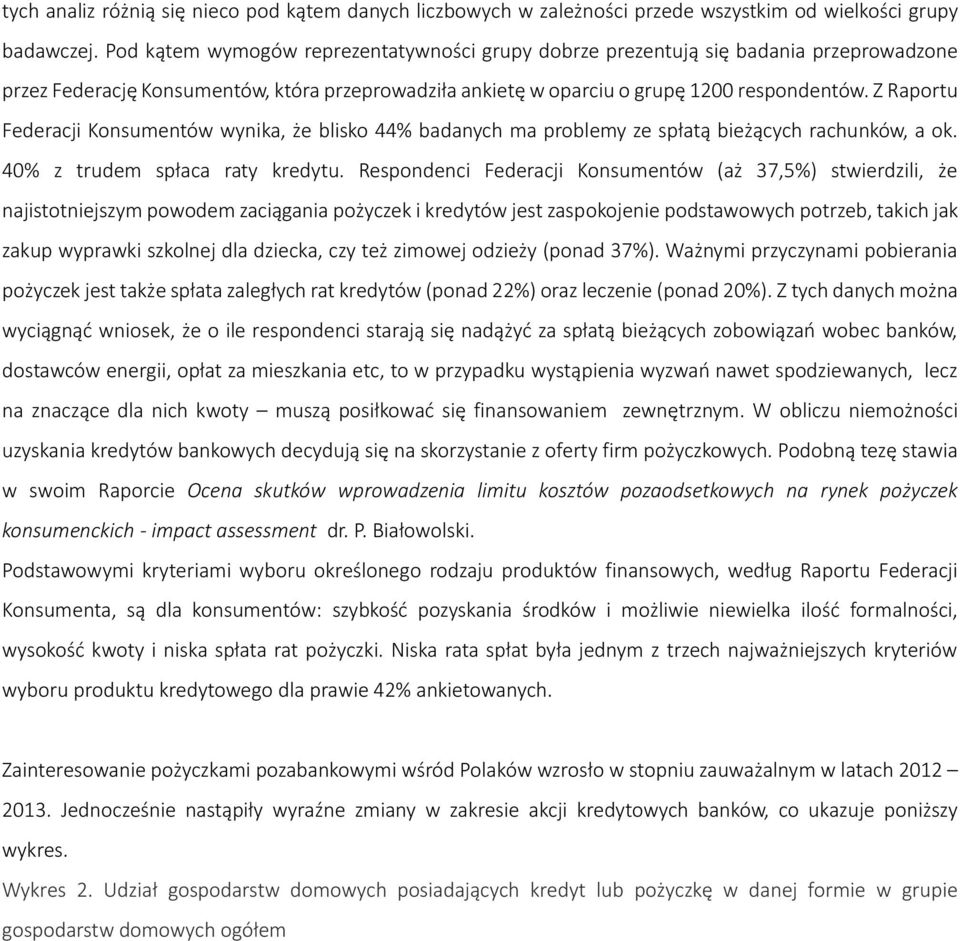 tych analiz różnią się nieco pod kątem danych liczbowych w zależności przede wszystkim od wielkości grupy badawczej. Pod kątem wymogów reprezentatywności grupy dobrze prezentują się badania przeprowadzone przez Federację Konsumentów, która przeprowadziła ankietę w oparciu o grupę 1200 respondentów. Z Raportu Federacji Konsumentów wynika, że blisko 44% badanych ma problemy ze spłatą bieżących rachunków, a ok. 40% z trudem spłaca raty kredytu. Respondenci Federacji Konsumentów (aż 37,5%) stwierdzili, że najistotniejszym powodem zaciągania pożyczek i kredytów jest zaspokojenie podstawowych potrzeb, takich jak zakup wyprawki szkolnej dla dziecka, czy też zimowej odzieży (ponad 37%). Ważnymi przyczynami pobierania pożyczek jest także spłata zaległych rat kredytów (ponad 22%) oraz leczenie (ponad 20%). Z tych danych można wyciągnąć wniosek, że o ile respondenci starają się nadążyć za spłatą bieżących zobowiązań wobec banków, dostawców energii, opłat za mieszkania etc, to w przypadku wystąpienia wyzwań nawet spodziewanych, lecz na znaczące dla nich kwoty – muszą posiłkować się finansowaniem zewnętrznym. W obliczu niemożności uzyskania kredytów bankowych decydują się na skorzystanie z oferty firm pożyczkowych. Podobną tezę stawia w swoim Raporcie Ocena skutków wprowadzenia limitu kosztów pozaodsetkowych na rynek pożyczek konsumenckich - impact assessment dr. P. Białowolski.

Podstawowymi kryteriami wyboru określonego rodzaju produktów finansowych, według Raportu Federacji Konsumenta, są dla konsumentów: szybkość pozyskania środków i możliwie niewielka ilość formalności, wysokość kwoty i niska spłata rat pożyczki. Niska rata spłat była jednym z trzech najważniejszych kryteriów wyboru produktu kredytowego dla prawie 42% ankietowanych.

Zainteresowanie pożyczkami pozabankowymi wśród Polaków wzrosło w stopniu zauważalnym w latach 2012 – 2013. Jednocześnie nastąpiły wyraźne zmiany w zakresie akcji kredytowych banków, co ukazuje poniższy wykres.

Wykres 2. Udział gospodarstw domowych posiadających kredyt lub pożyczkę w danej formie w grupie gospodarstw domowych ogółem